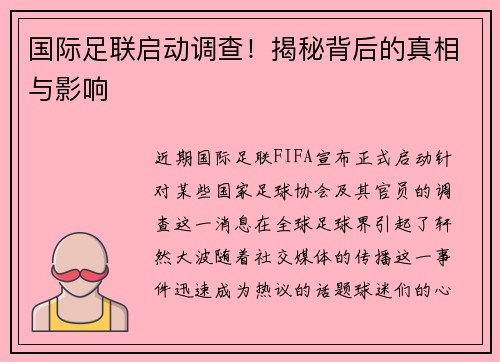 国际足联启动调查！揭秘背后的真相与影响

近期国际足联FIFA宣布正式启动针对某些国家足球协会及其官员的调查这一消息在全球足球界引起了轩然大波随着社交媒体的传播这一事件迅速成为热议的话题球迷们的心